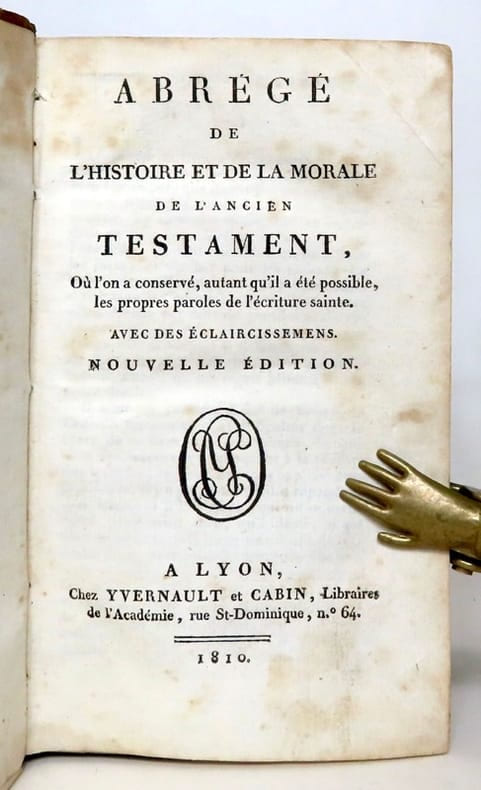 ABRÉGÉ
DE
L'HISTOIRE ET DE LA MORALE
DE L'ANCIEN
TESTAMENT,

Où l'on a conservé, autant qu'il a été possible, les propres paroles de l'écriture sainte.

AVEC DES ÉCLAIRCISSEMENS.

NOUVELLE ÉDITION.

A LYON,
Chez YVERNAULT et CABIN, Libraires de l'Académie, rue St-Dominique, n.° 64.

1810.